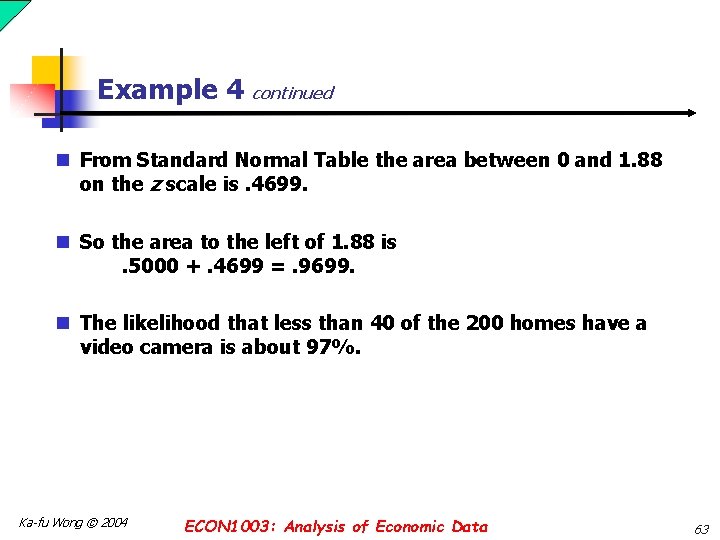 Example 4 continued

From Standard Normal Table the area between 0 and 1.88 on the $z$ scale is .4699.

So the area to the left of 1.88 is
.5000 + .4699 = .9699.

The likelihood that less than 40 of the 200 homes have a video camera is about 97%.

Ka-fu Wong © 2004

ECON1003: Analysis of Economic Data

63